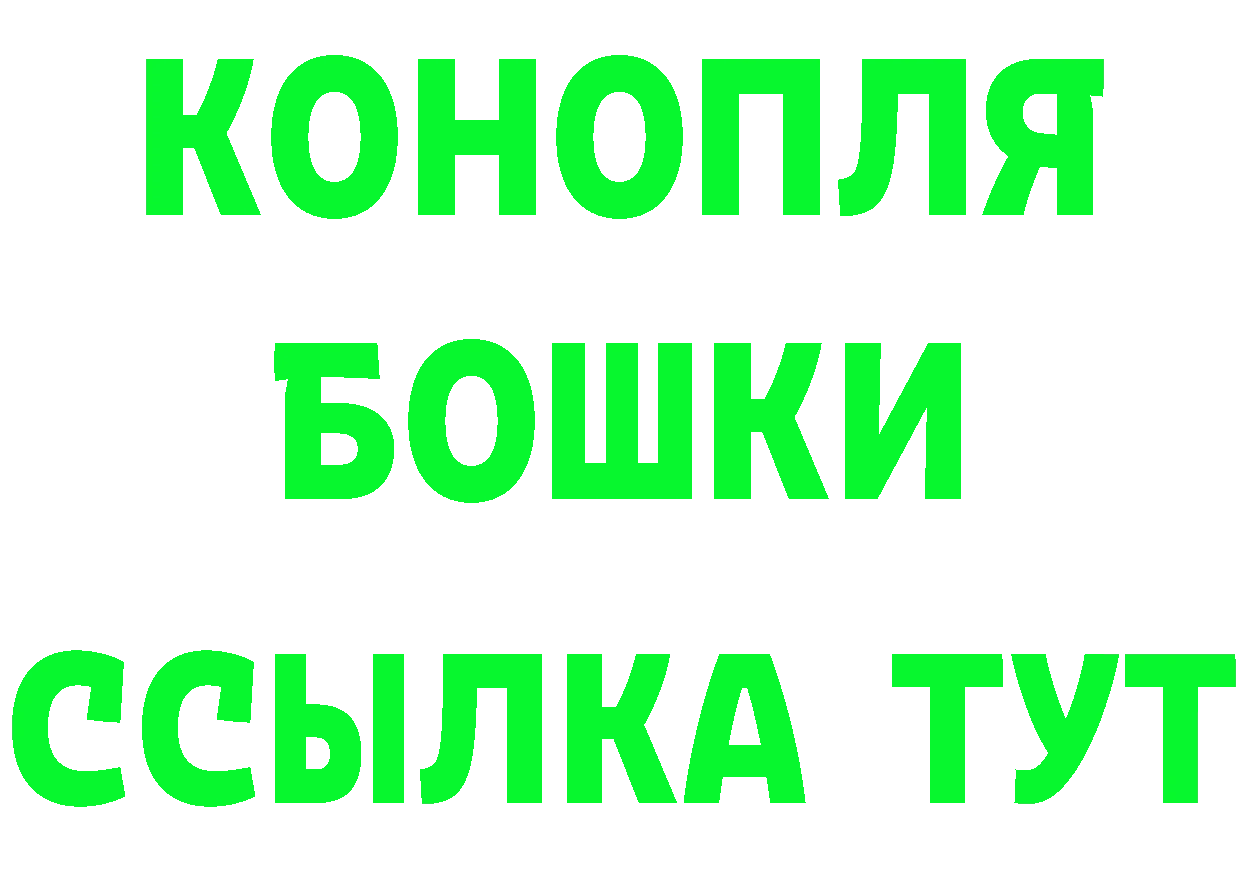 КОНОПЛЯ
БОШКИ
ССЫЛКА ТУТ